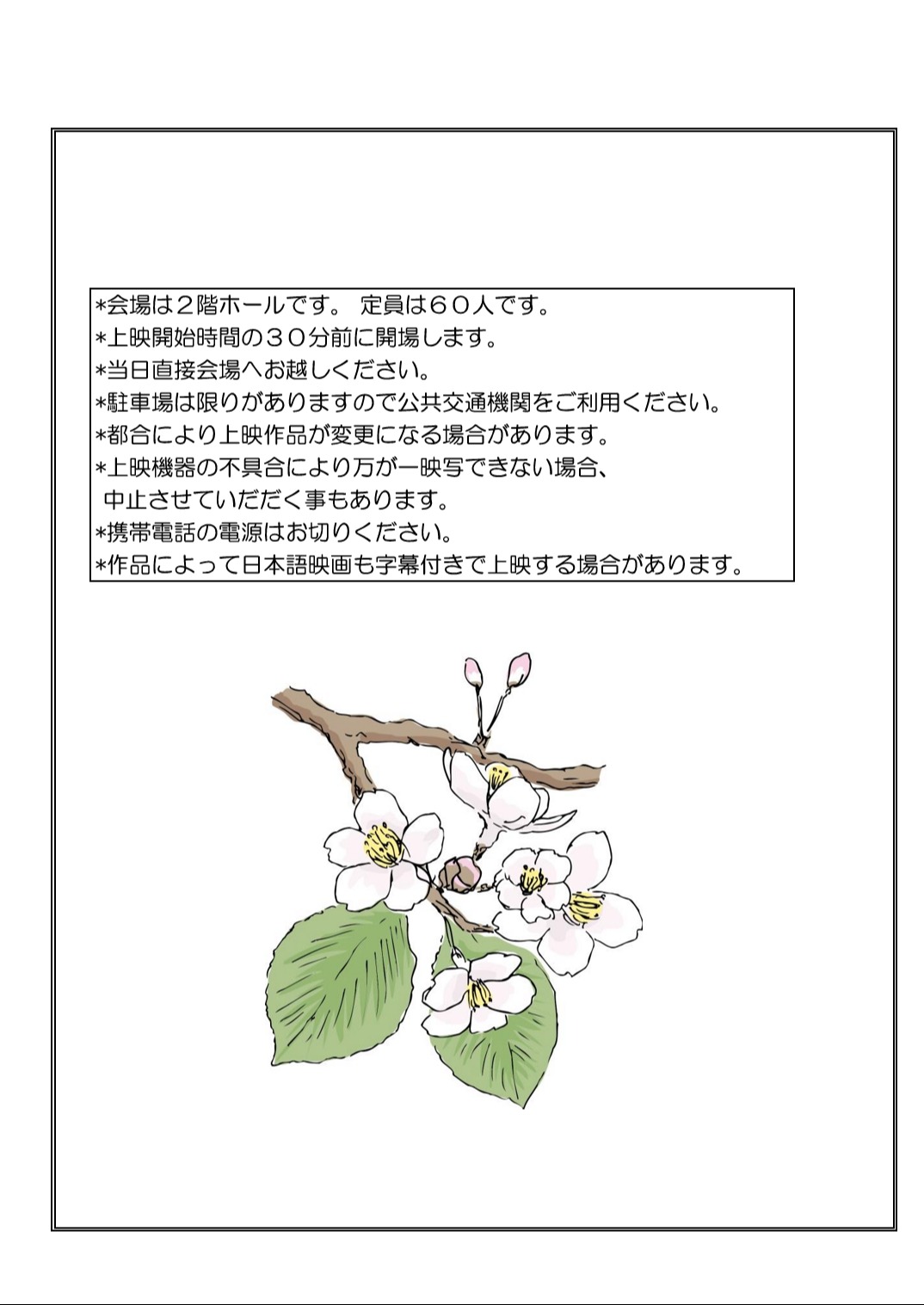 *会場は２階ホールです。 定員は６０人です。
*上映開始時間の３０分前に開場します。
*当日直接会場へお越しください。
*駐車場は限りがありますので公共交通機関をご利用ください。
*都合により上映作品が変更になる場合があります。
*上映機器の不具合により万が一映写できない場合、中止させていただく事もあります。
*携帯電話の電源はお切りください。
*作品によって日本語映画も字幕付きで上映する場合があります。